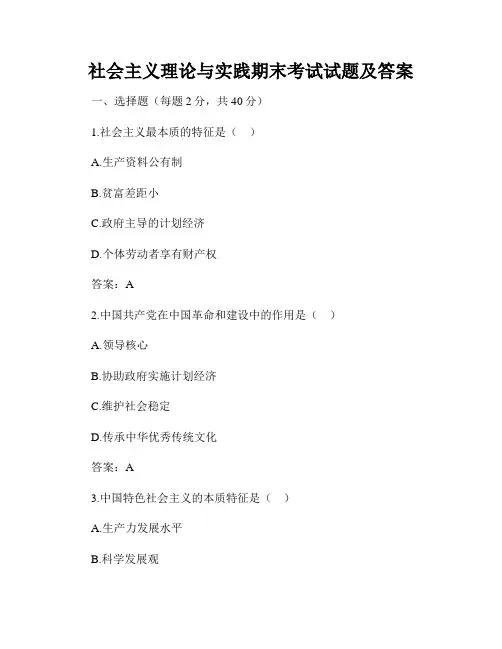 社会主义理论与实践期末考试试题及答案

一、选择题（每题 2 分，共 40 分）

1.社会主义最本质的特征是（ ）

A.生产资料公有制

B.贫富差距小

C.政府主导的计划经济

D.个体劳动者享有财产权

答案：A

2.中国共产党在中国革命和建设中的作用是（ ）

A.领导核心

B.协助政府实施计划经济

C.维护社会稳定

D.传承中华优秀传统文化

答案：A

3.中国特色社会主义的本质特征是（ ）

A.生产力发展水平

B.科学发展观